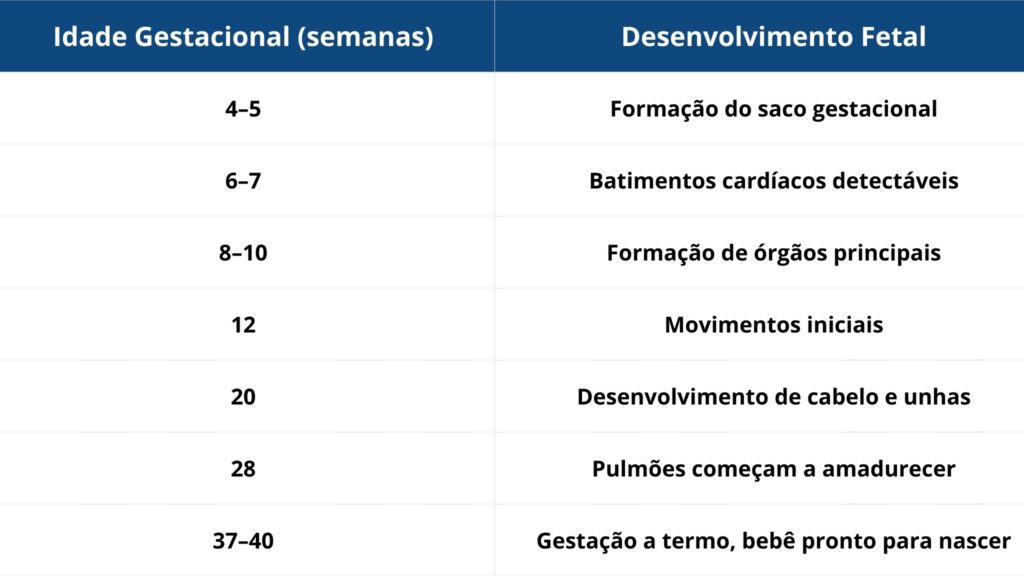 | Idade Gestacional (semanas) | Desenvolvimento Fetal |
|---|---|
| 4–5 | Formação do saco gestacional |
| 6–7 | Batimentos cardíacos detectáveis |
| 8–10 | Formação de órgãos principais |
| 12 | Movimentos iniciais |
| 20 | Desenvolvimento de cabelo e unhas |
| 28 | Pulmões começam a amadurecer |
| 37–40 | Gestação a termo, bebê pronto para nascer |